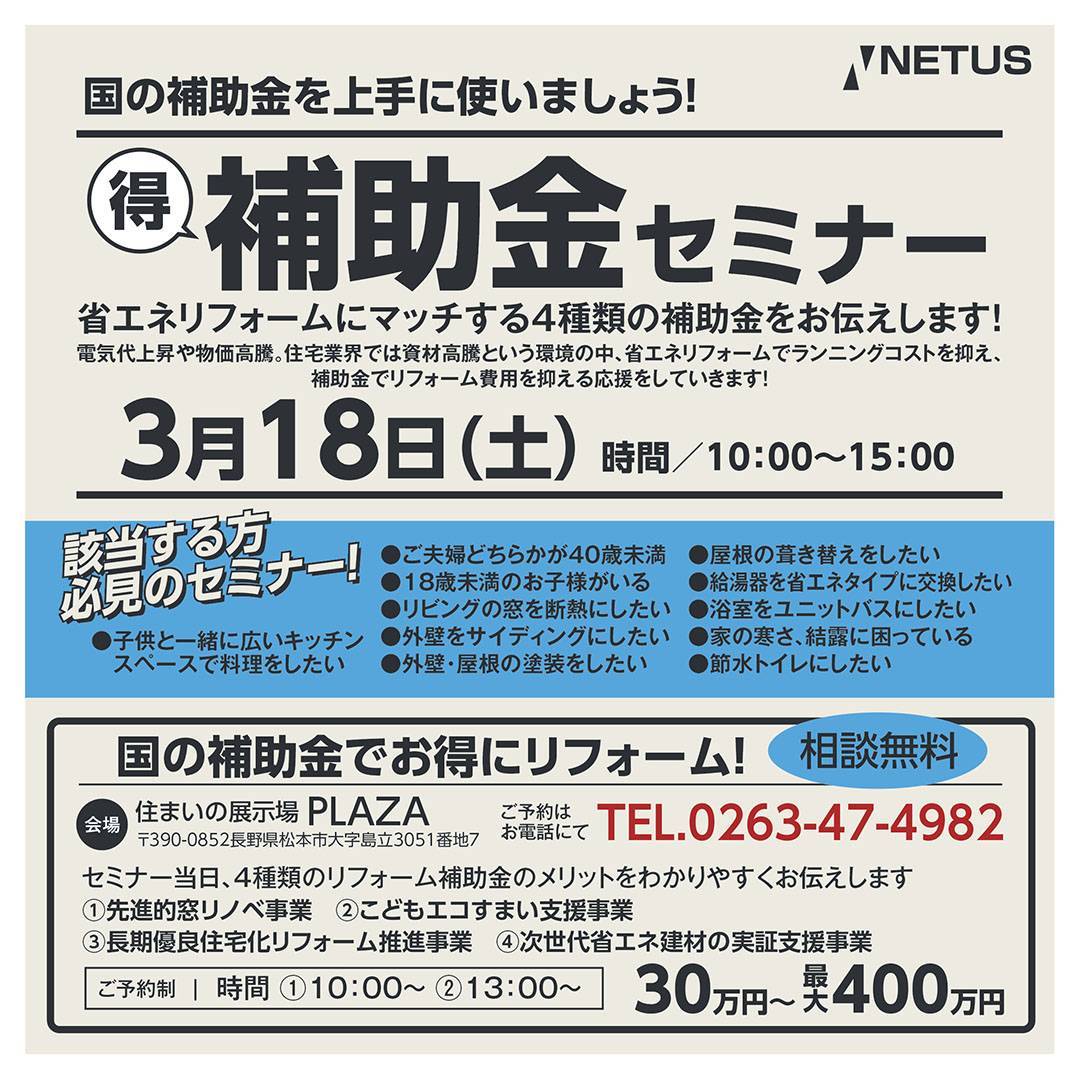 NETUS

国の補助金を上手に使いましょう!

得 補助金セミナー

省エネリフォームにマッチする4種類の補助金をお伝えします!

電気代上昇や物価高騰。住宅業界では資材高騰という環境の中、省エネリフォームでランニングコストを抑え、補助金でリフォーム費用を抑える応援をしていきます!

3月18日(土) 時間／10:00〜15:00

該当する方必見のセミナー!

●子供と一緒に広いキッチンスペースで料理をしたい

●ご夫婦どちらかが40歳未満
●18歳未満のお子様がいる
●リビングの窓を断熱にしたい
●外壁をサイディングにしたい
●外壁・屋根の塗装をしたい

●屋根の葺き替えをしたい
●給湯器を省エネタイプに交換したい
●浴室をユニットバスにしたい
●家の寒さ、結露に困っている
●節水トイレにしたい

国の補助金でお得にリフォーム! 相談無料

会場 住まいの展示場 PLAZA
〒390-0852長野県松本市大字島立3051番地7

ご予約はお電話にて TEL.0263-47-4982

セミナー当日、4種類のリフォーム補助金のメリットをわかりやすくお伝えします
①先進的窓リノベ事業 ②こどもエコすまい支援事業
③長期優良住宅化リフォーム推進事業 ④次世代省エネ建材の実証支援事業

ご予約制 | 時間 ①10:00〜 ②13:00〜

30万円〜最大400万円